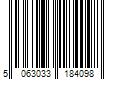 5 063033 184098